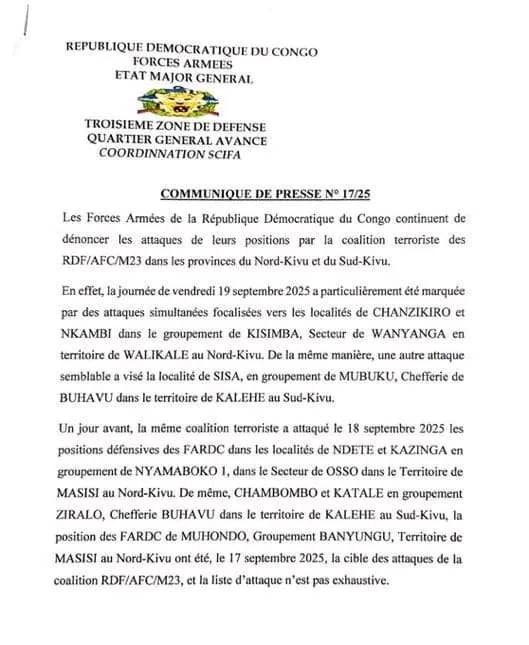 REPUBLIQUE DEMOCRATIQUE DU CONGO
FORCES ARMEES
ETAT MAJOR GENERAL

TROISIEME ZONE DE DEFENSE
QUARTIER GENERAL AVANCE
COORDINNATION SCIFA

COMMUNIQUE DE PRESSE N° 17/25

Les Forces Armées de la République Démocratique du Congo continuent de dénoncer les attaques de leurs positions par la coalition terroriste des RDF/AFC/M23 dans les provinces du Nord-Kivu et du Sud-Kivu.

En effet, la journée de vendredi 19 septembre 2025 a particulièrement été marquée par des attaques simultanées focalisées vers les localités de CHANZIKIRO et NKAMBI dans le groupement de KISIMBA, Secteur de WANYANGA en territoire de WALIKALE au Nord-Kivu. De la même manière, une autre attaque semblable a visé la localité de SISA, en groupement de MUBUKU, Chefferie de BUHAVU dans le territoire de KALEHE au Sud-Kivu.

Un jour avant, la même coalition terroriste a attaqué le 18 septembre 2025 les positions défensives des FARDC dans les localités de NDETE et KAZINGA en groupement de NYAMABOKO 1, dans le Secteur de OSSO dans le Territoire de MASISI au Nord-Kivu. De même, CHAMBOMBO et KATALE en groupement ZIRALO, Chefferie BUHAVU dans le territoire de KALEHE au Sud-Kivu, la position des FARDC de MUHONDO, Groupement BANYUNGU, Territoire de MASISI au Nord-Kivu ont été, le 17 septembre 2025, la cible des attaques de la coalition RDF/AFC/M23, et la liste d'attaque n'est pas exhaustive.